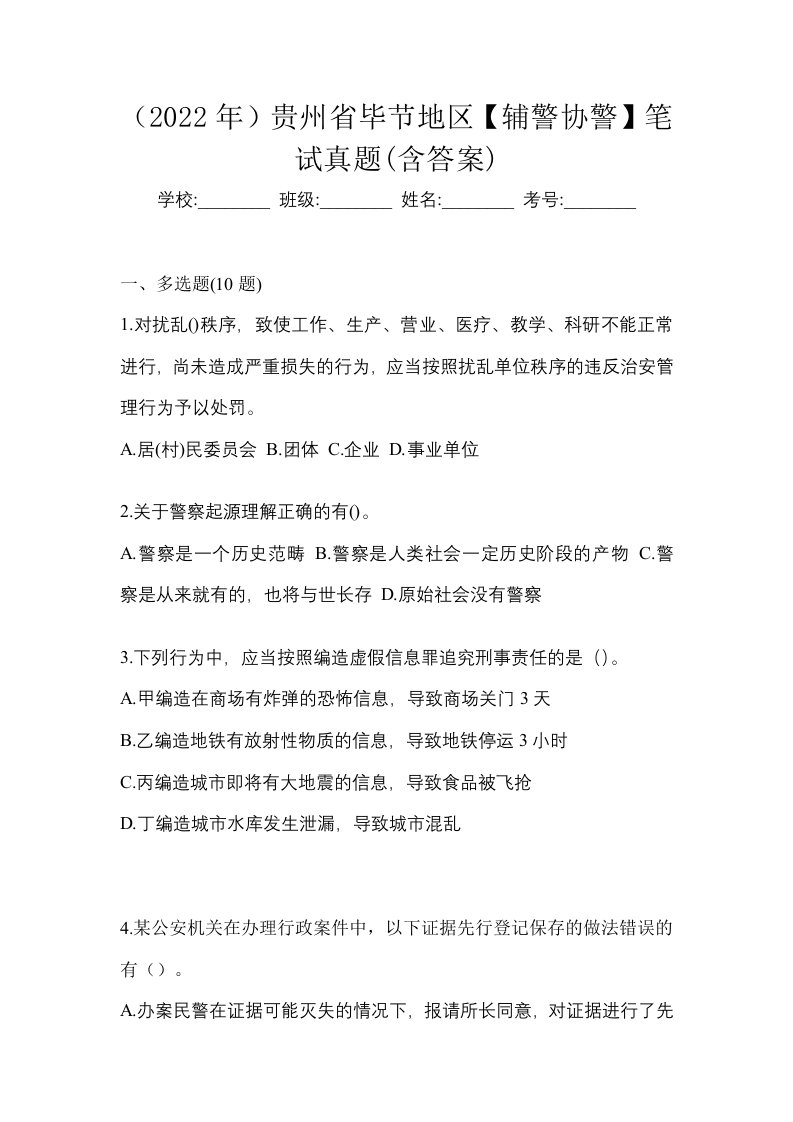 （2022 年）贵州省毕节地区【辅警协警】笔试真题(含答案)

学校:________ 班级:________ 姓名:________ 考号:________

一、多选题(10 题)

1.对扰乱()秩序，致使工作、生产、营业、医疗、教学、科研不能正常进行，尚未造成严重损失的行为，应当按照扰乱单位秩序的违反治安管理行为予以处罚。

A.居(村)民委员会 B.团体 C.企业 D.事业单位

2.关于警察起源理解正确的有()。

A.警察是一个历史范畴 B.警察是人类社会一定历史阶段的产物 C.警察是从来就有的，也将与世长存 D.原始社会没有警察

3.下列行为中，应当按照编造虚假信息罪追究刑事责任的是（）。

A.甲编造在商场有炸弹的恐怖信息，导致商场关门 3 天

B.乙编造地铁有放射性物质的信息，导致地铁停运 3 小时

C.丙编造城市即将有大地震的信息，导致食品被飞抢

D.丁编造城市水库发生泄漏，导致城市混乱

4.某公安机关在办理行政案件中，以下证据先行登记保存的做法错误的有（）。

A.办案民警在证据可能灭失的情况下，报请所长同意，对证据进行了先